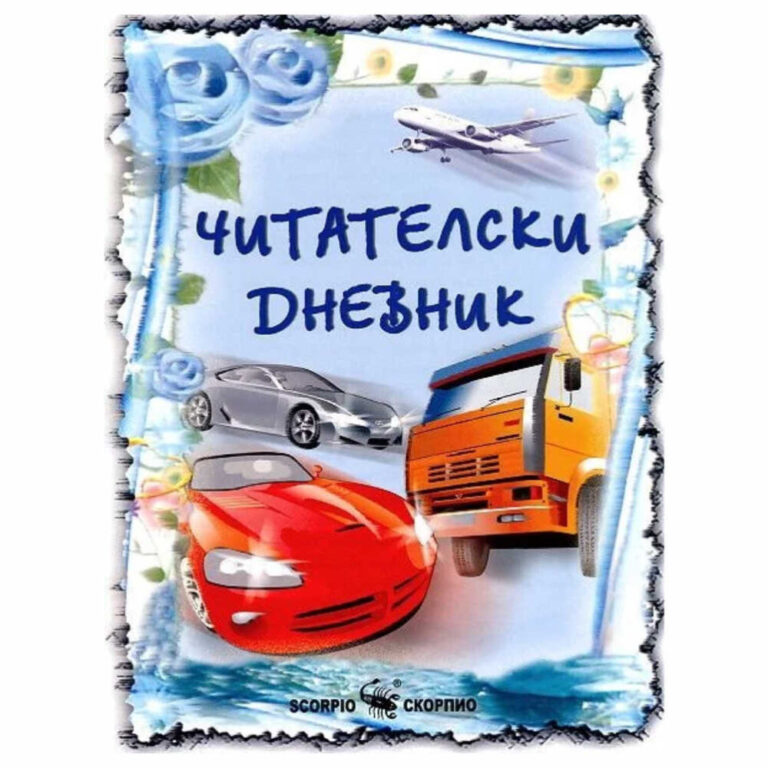 ЧИТАТЕЛСКИ ДНЕВНИК

SCORPIO ® СКОРПИО